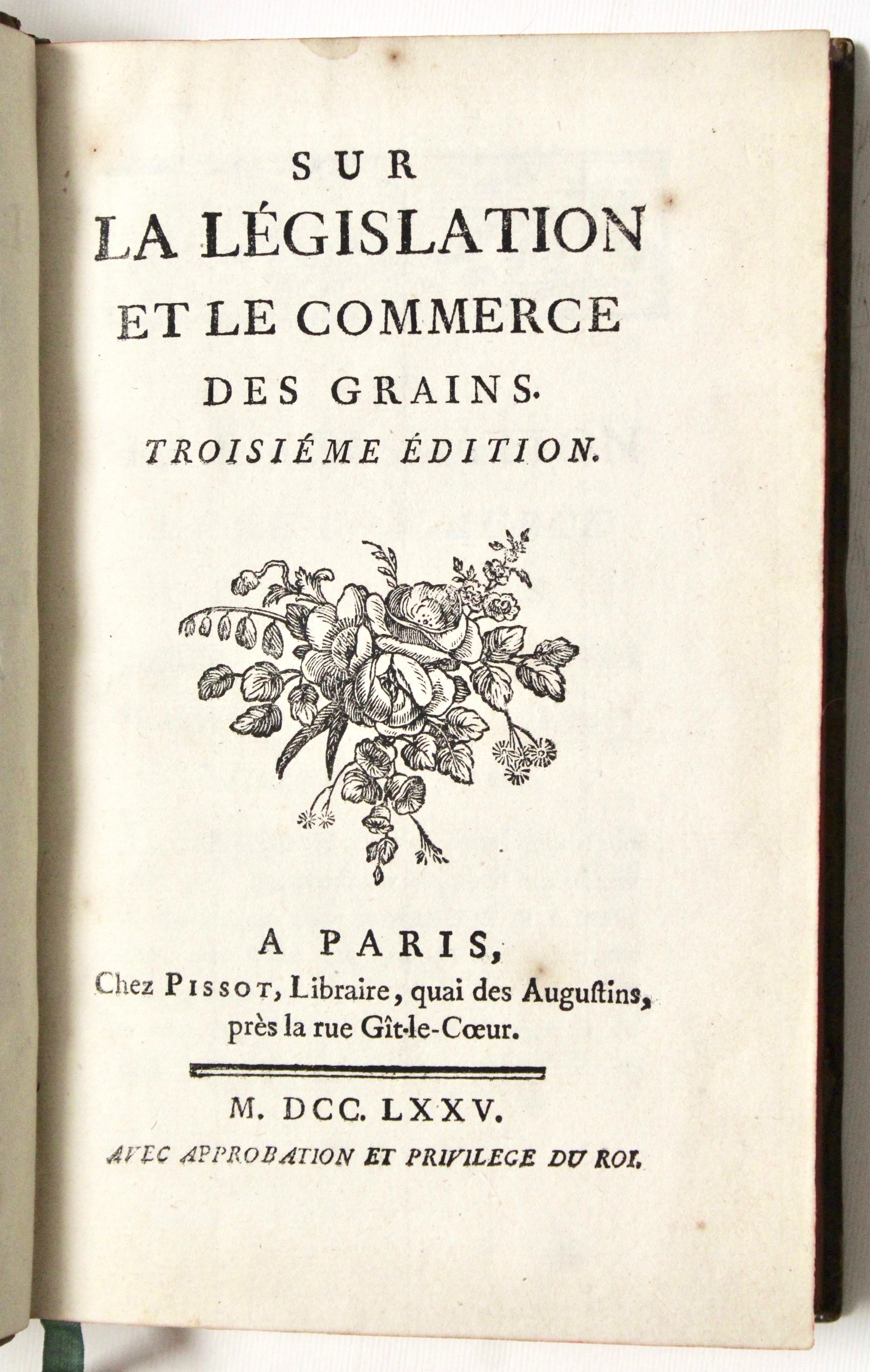 SUR
LA LÉGISLATION
ET LE COMMERCE
DES GRAINS.
TROISIÉME ÉDITION.

A PARIS,
Chez PISSOT, Libraire, quai des Augustins, près la rue Gît-le-Cœur.

M. DCC. LXXV.
AVEC APPROBATION ET PRIVILEGE DU ROI.